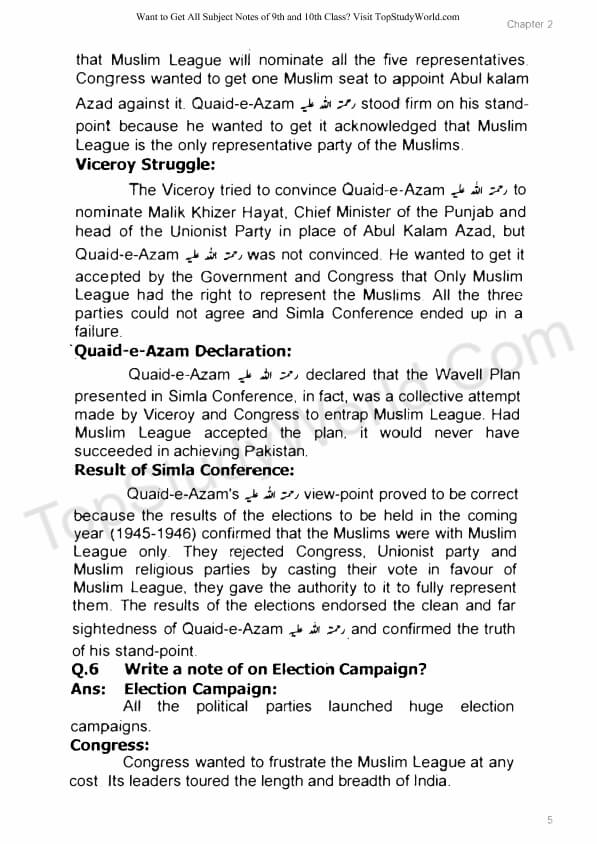 Want to Get All Subject Notes of 9th and 10th Class? Visit TopStudyWorld.com

Chapter 2

that Muslim League will nominate all the five representatives. Congress wanted to get one Muslim seat to appoint Abul kalam Azad against it. Quaid-e-Azam رحمۃ اللہ علیہ stood firm on his stand-point because he wanted to get it acknowledged that Muslim League is the only representative party of the Muslims.

Viceroy Struggle:

The Viceroy tried to convince Quaid-e-Azam رحمۃ اللہ علیہ to nominate Malik Khizer Hayat, Chief Minister of the Punjab and head of the Unionist Party in place of Abul Kalam Azad, but Quaid-e-Azam رحمۃ اللہ علیہ was not convinced. He wanted to get it accepted by the Government and Congress that Only Muslim League had the right to represent the Muslims. All the three parties could not agree and Simla Conference ended up in a failure.

Quaid-e-Azam Declaration:

Quaid-e-Azam رحمۃ اللہ علیہ declared that the Wavell Plan presented in Simla Conference, in fact, was a collective attempt made by Viceroy and Congress to entrap Muslim League. Had Muslim League accepted the plan, it would never have succeeded in achieving Pakistan.

Result of Simla Conference:

Quaid-e-Azam's رحمۃ اللہ علیہ view-point proved to be correct because the results of the elections to be held in the coming year (1945-1946) confirmed that the Muslims were with Muslim League only. They rejected Congress, Unionist party and Muslim religious parties by casting their vote in favour of Muslim League, they gave the authority to it to fully represent them. The results of the elections endorsed the clean and far sightedness of Quaid-e-Azam رحمۃ اللہ علیہ and confirmed the truth of his stand-point.

Q.6 Write a note of on Election Campaign?

Ans: Election Campaign:

All the political parties launched huge election campaigns.

Congress:

Congress wanted to frustrate the Muslim League at any cost. Its leaders toured the length and breadth of India.

TopStudyWorld.Com

5